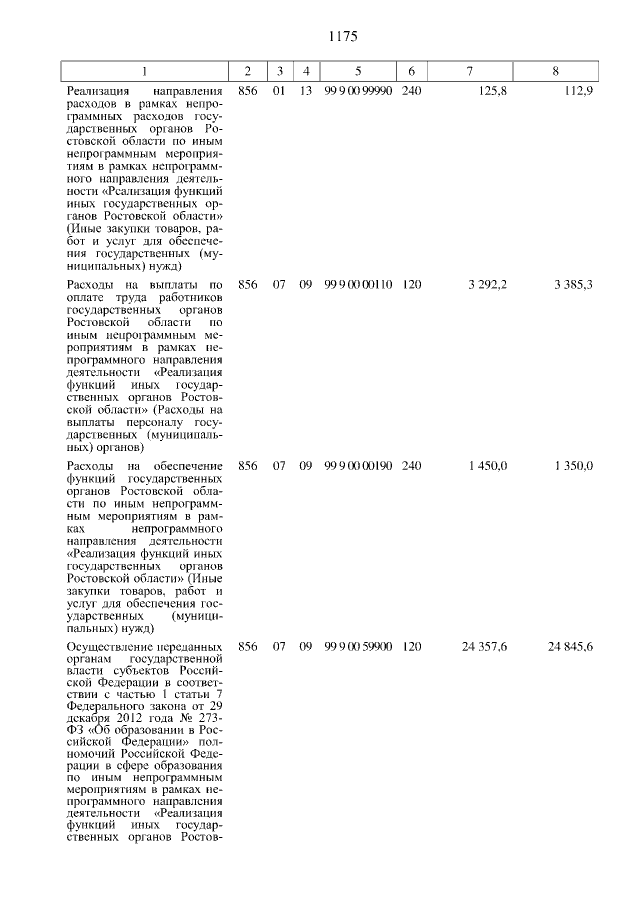 1175

| 1 | 2 | 3 | 4 | 5 | 6 | 7 | 8 |
|---|---|---|---|---|---|---|---|
| Реализация направления расходов в рамках непрограммных расходов государственных органов Ростовской области по иным непрограммным мероприятиям в рамках непрограммного направления деятельности «Реализация функций иных государственных органов Ростовской области» (Иные закупки товаров, работ и услуг для обеспечения государственных (муниципальных) нужд) | 856 | 01 | 13 | 99 9 00 99990 | 240 | 125,8 | 112,9 |
| Расходы на выплаты по оплате труда работников государственных органов Ростовской области по иным непрограммным мероприятиям в рамках непрограммного направления деятельности «Реализация функций иных государственных органов Ростовской области» (Расходы на выплаты персоналу государственных (муниципальных) органов) | 856 | 07 | 09 | 99 9 00 00110 | 120 | 3 292,2 | 3 385,3 |
| Расходы на обеспечение функций государственных органов Ростовской области по иным непрограммным мероприятиям в рамках непрограммного направления деятельности «Реализация функций иных государственных органов Ростовской области» (Иные закупки товаров, работ и услуг для обеспечения государственных (муниципальных) нужд) | 856 | 07 | 09 | 99 9 00 00190 | 240 | 1 450,0 | 1 350,0 |
| Осуществление переданных органам государственной власти субъектов Российской Федерации в соответствии с частью 1 статьи 7 Федерального закона от 29 декабря 2012 года № 273-ФЗ «Об образовании в Российской Федерации» полномочий Российской Федерации в сфере образования по иным непрограммным мероприятиям в рамках непрограммного направления деятельности «Реализация функций иных государственных органов Ростов- | 856 | 07 | 09 | 99 9 00 59900 | 120 | 24 357,6 | 24 845,6 |